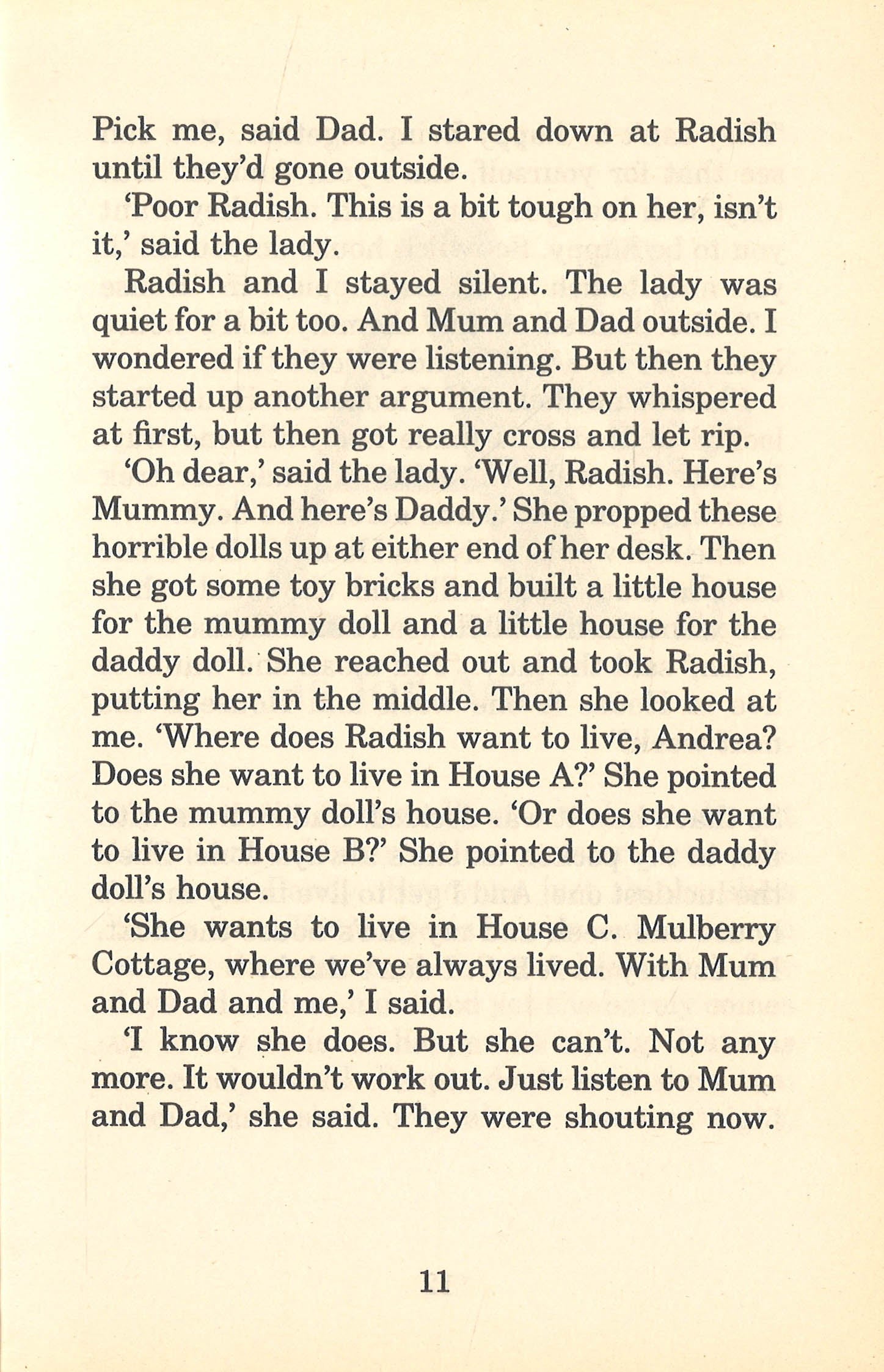 Pick me, said Dad. I stared down at Radish until they'd gone outside.

'Poor Radish. This is a bit tough on her, isn't it,' said the lady.

Radish and I stayed silent. The lady was quiet for a bit too. And Mum and Dad outside. I wondered if they were listening. But then they started up another argument. They whispered at first, but then got really cross and let rip.

'Oh dear,' said the lady. 'Well, Radish. Here's Mummy. And here's Daddy.' She propped these horrible dolls up at either end of her desk. Then she got some toy bricks and built a little house for the mummy doll and a little house for the daddy doll. She reached out and took Radish, putting her in the middle. Then she looked at me. 'Where does Radish want to live, Andrea? Does she want to live in House A?' She pointed to the mummy doll's house. 'Or does she want to live in House B?' She pointed to the daddy doll's house.

'She wants to live in House C. Mulberry Cottage, where we've always lived. With Mum and Dad and me,' I said.

'I know she does. But she can't. Not any more. It wouldn't work out. Just listen to Mum and Dad,' she said. They were shouting now.

11